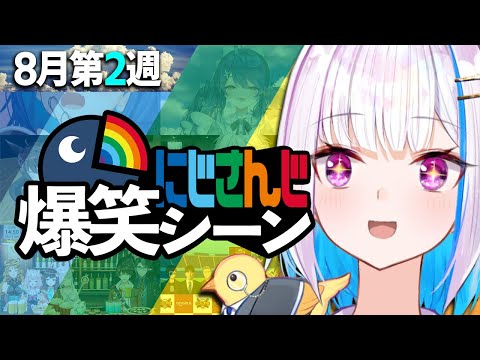 8月第2週

にじさんじ

爆笑シーン